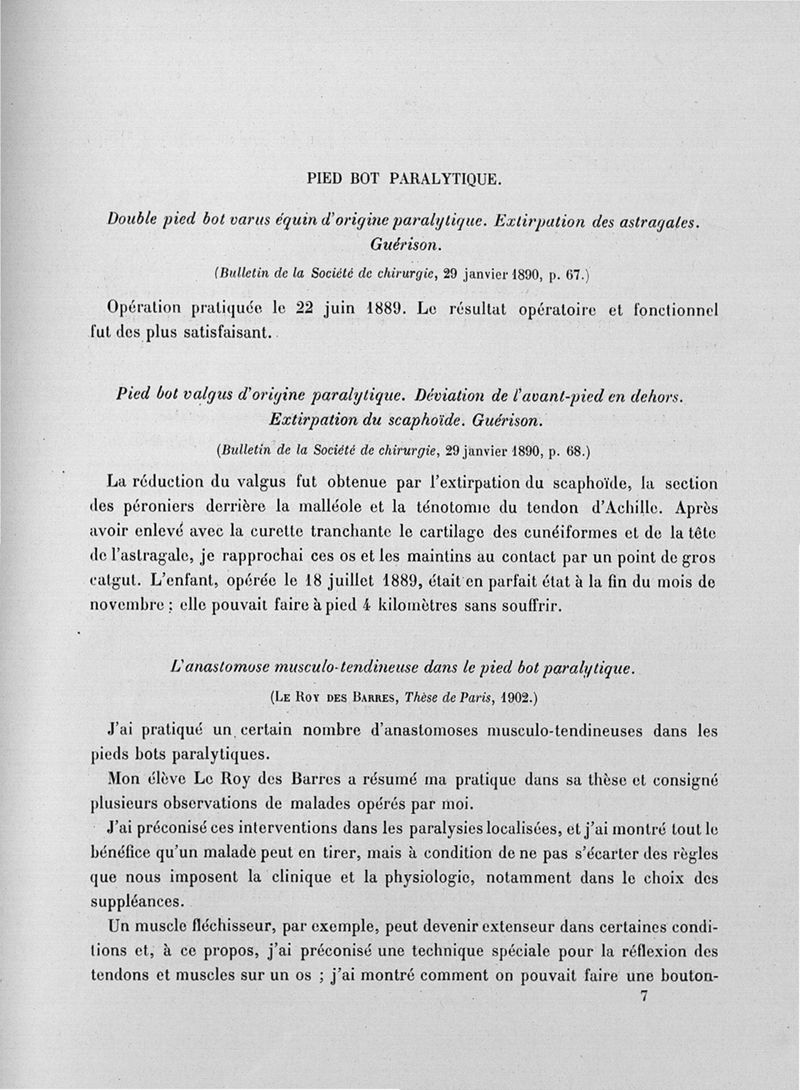 PIED BOT PARALYTIQUE.

Double pied bot varus équin d'origine paralytique. Extirpation des astragales. Guérison.

(Bulletin de la Société de chirurgie, 29 janvier 1890, p. 67.)

Opération pratiquée le 22 juin 1889. Le résultat opératoire et fonctionnel fut des plus satisfaisant.

Pied bot valgus d'origine paralytique. Déviation de l'avant-pied en dehors. Extirpation du scaphoïde. Guérison.

(Bulletin de la Société de chirurgie, 29 janvier 1890, p. 68.)

La réduction du valgus fut obtenue par l'extirpation du scaphoïde, la section des péroniers derrière la malléole et la ténotomie du tendon d'Achille. Après avoir enlevé avec la curette tranchante le cartilage des cunéiformes et de la tête de l'astragale, je rapprochai ces os et les maintins au contact par un point de gros catgut. L'enfant, opérée le 18 juillet 1889, était en parfait état à la fin du mois de novembre ; elle pouvait faire à pied 4 kilomètres sans souffrir.

L'anastomose musculo-tendineuse dans le pied bot paralytique.

(Le Roy des Barres, Thèse de Paris, 1902.)

J'ai pratiqué un certain nombre d'anastomoses musculo-tendineuses dans les pieds bots paralytiques.

Mon élève Le Roy des Barres a résumé ma pratique dans sa thèse et consigné plusieurs observations de malades opérés par moi.

J'ai préconisé ces interventions dans les paralysies localisées, et j'ai montré tout le bénéfice qu'un malade peut en tirer, mais à condition de ne pas s'écarter des règles que nous imposent la clinique et la physiologie, notamment dans le choix des suppléances.

Un muscle fléchisseur, par exemple, peut devenir extenseur dans certaines conditions et, à ce propos, j'ai préconisé une technique spéciale pour la réflexion des tendons et muscles sur un os ; j'ai montré comment on pouvait faire une bouton-

7